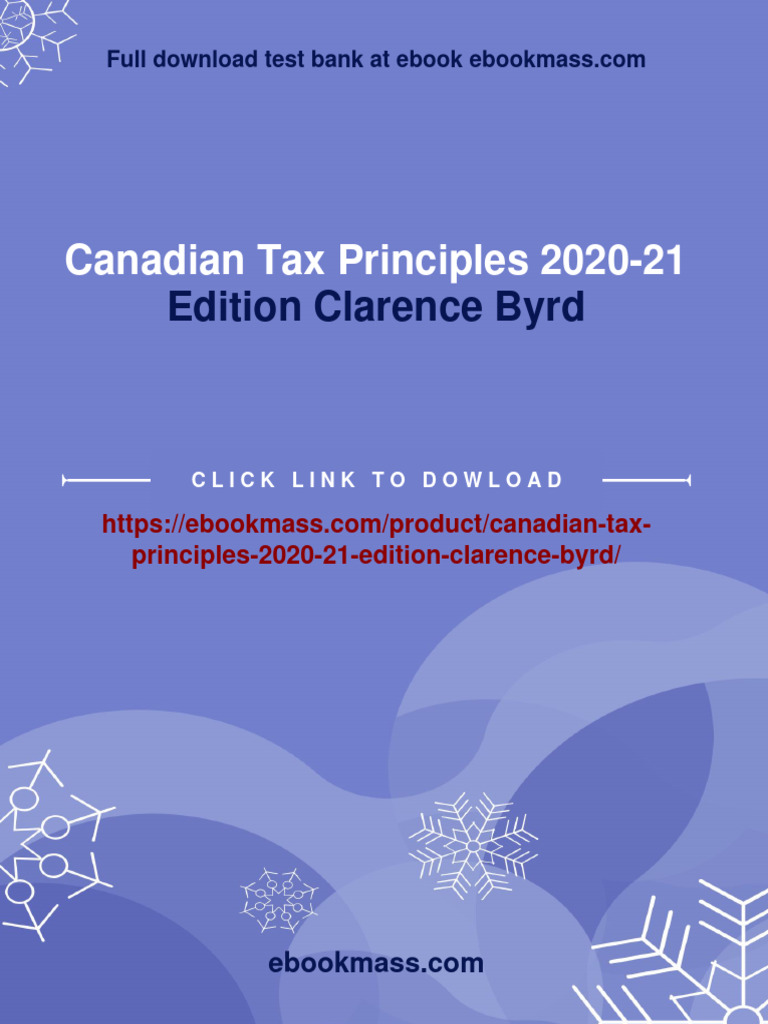 Full download test bank at ebook ebookmass.com

Canadian Tax Principles 2020-21 Edition Clarence Byrd

CLICK LINK TO DOWLOAD

https://ebookmass.com/product/canadian-tax-principles-2020-21-edition-clarence-byrd/

ebookmass.com